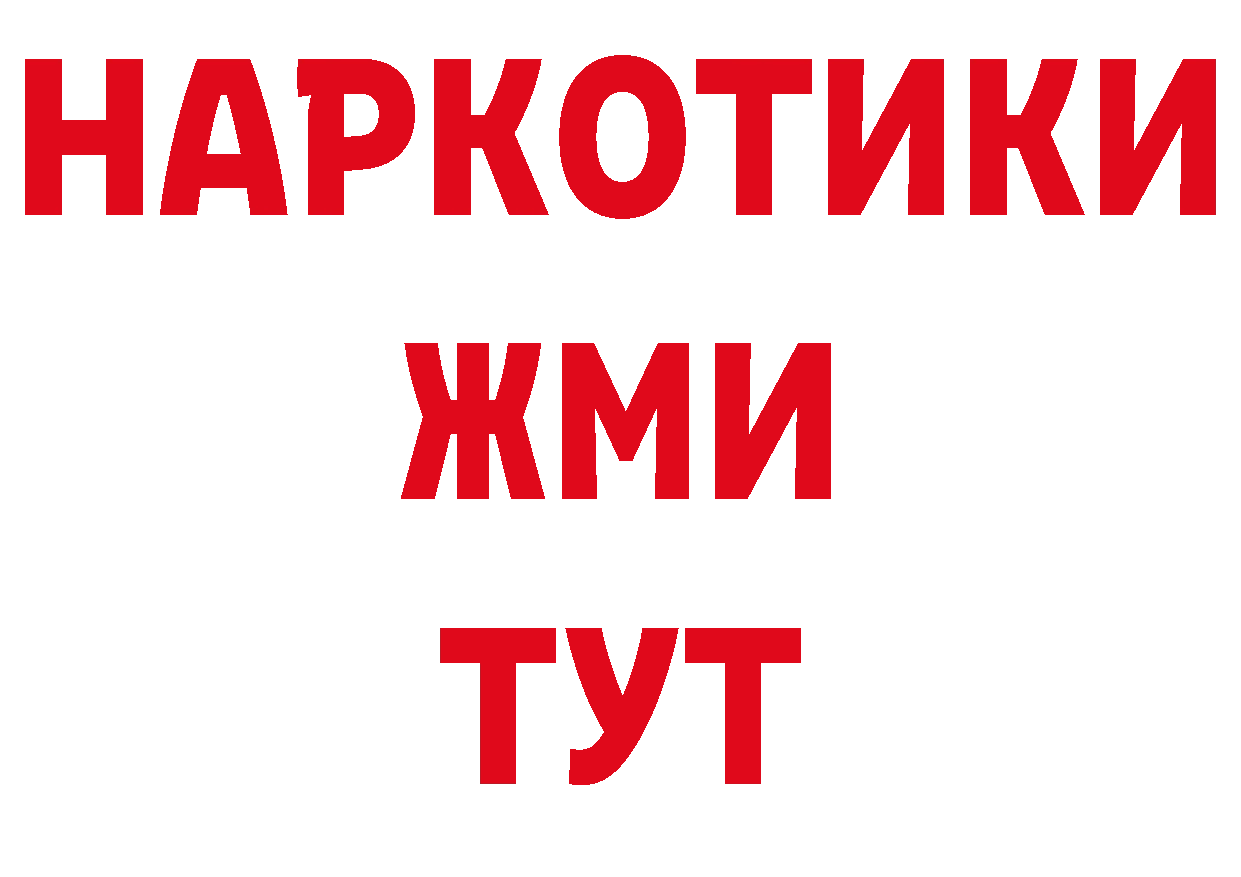 НАРКОТИКИ
ЖМИ
ТУТ